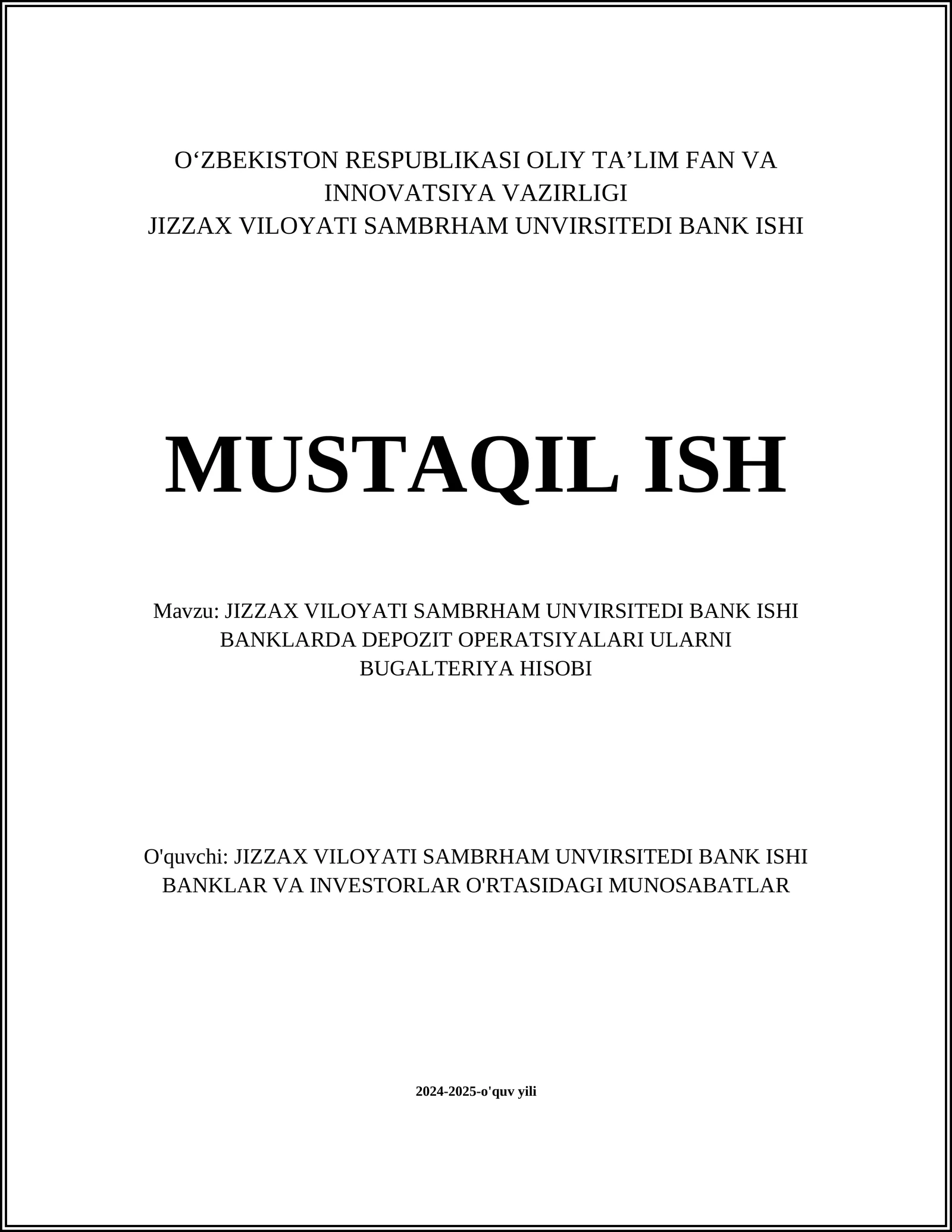 O‘ZBEKISTON RESPUBLIKASI OLIY TA’LIM FAN VA INNOVATSIYA VAZIRLIGI
JIZZAX VILOYATI SAMBRHAM UNVIRSITEDI BANK ISHI

MUSTAQIL ISH

Mavzu: JIZZAX VILOYATI SAMBRHAM UNVIRSITEDI BANK ISHI BANKLARDA DEPOZIT OPERATSIYALARI ULARNI BUGALTERIYA HISOBI

O'quvchi: JIZZAX VILOYATI SAMBRHAM UNVIRSITEDI BANK ISHI BANKLAR VA INVESTORLAR O'RTASIDAGI MUNOSABATLAR

2024-2025-o'quv yili